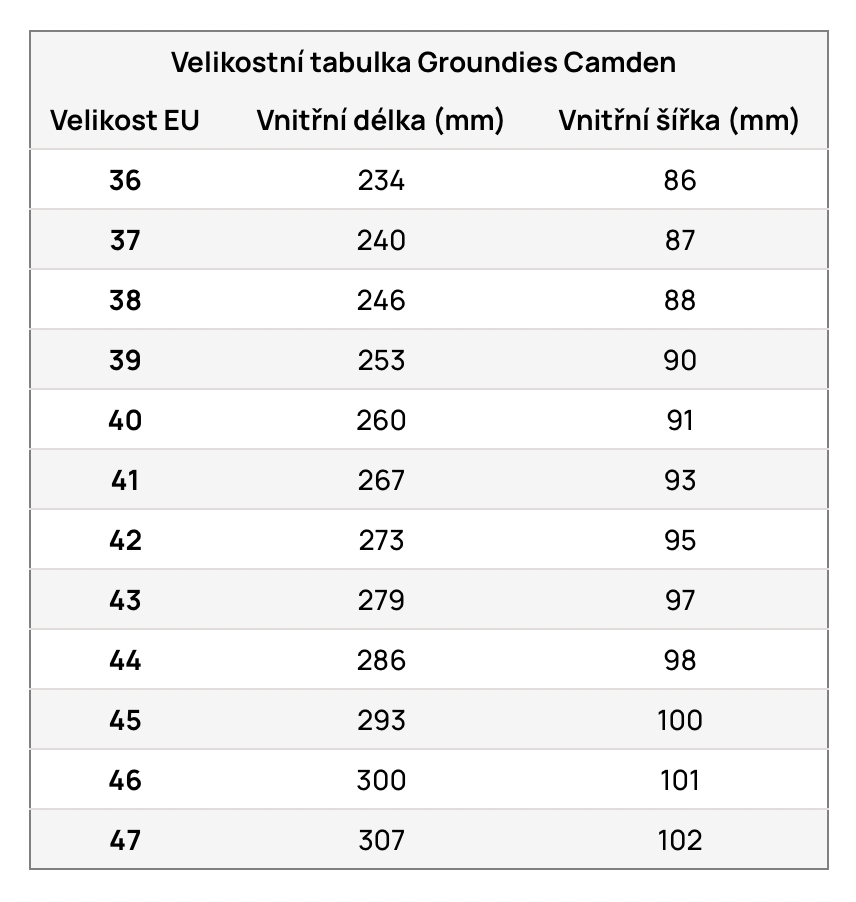 Velikostní tabulka Groundies Camden

| Velikost EU | Vnitřní délka (mm) | Vnitřní šířka (mm) |
|---|---|---|
| 36 | 234 | 86 |
| 37 | 240 | 87 |
| 38 | 246 | 88 |
| 39 | 253 | 90 |
| 40 | 260 | 91 |
| 41 | 267 | 93 |
| 42 | 273 | 95 |
| 43 | 279 | 97 |
| 44 | 286 | 98 |
| 45 | 293 | 100 |
| 46 | 300 | 101 |
| 47 | 307 | 102 |